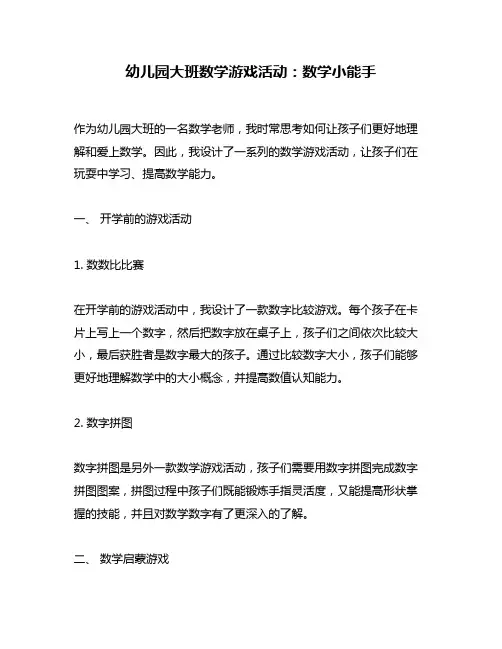 幼儿园大班数学游戏活动：数学小能手

作为幼儿园大班的一名数学老师，我时常思考如何让孩子们更好地理解和爱上数学。因此，我设计了一系列的数学游戏活动，让孩子们在玩耍中学习、提高数学能力。

一、 开学前的游戏活动

1. 数数比比赛

在开学前的游戏活动中，我设计了一款数字比较游戏。每个孩子在卡片上写上一个数字，然后把数字放在桌子上，孩子们之间依次比较大小，最后获胜者是数字最大的孩子。通过比较数字大小，孩子们能够更好地理解数学中的大小概念，并提高数值认知能力。

2. 数字拼图

数字拼图是另外一款数学游戏活动，孩子们需要用数字拼图完成数字拼图图案，拼图过程中孩子们既能锻炼手指灵活度，又能提高形状掌握的技能，并且对数学数字有了更深入的了解。

二、 数学启蒙游戏